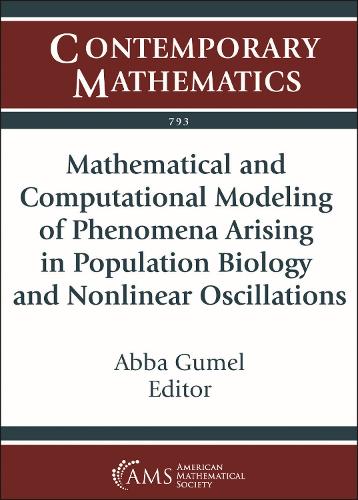 CONTEMPORARY MATHEMATICS

793

Mathematical and Computational Modeling of Phenomena Arising in Population Biology and Nonlinear Oscillations

Abba Gumel
Editor

AMS AMERICAN MATHEMATICAL SOCIETY